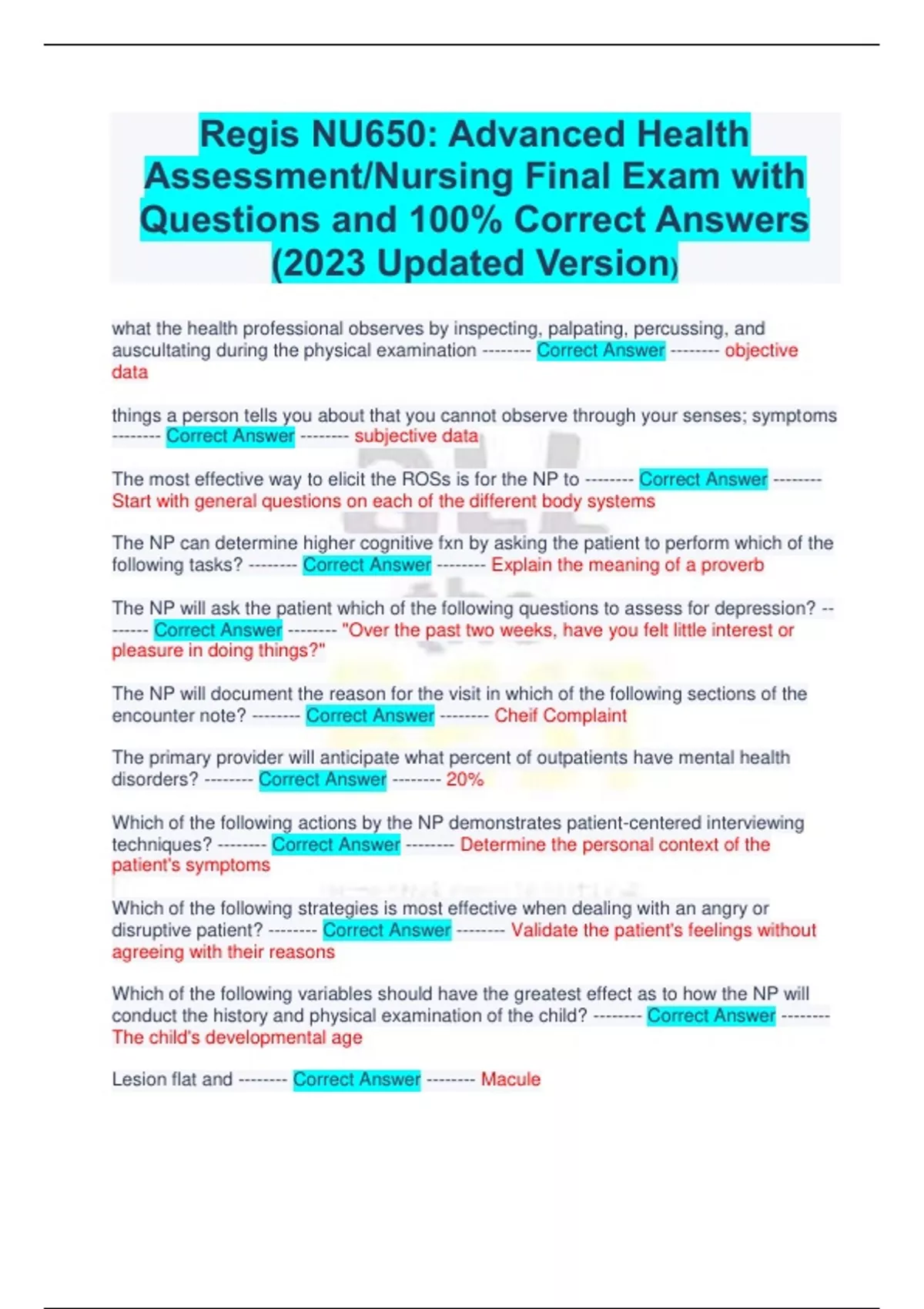 Regis NU650: Advanced Health Assessment/Nursing Final Exam with Questions and 100% Correct Answers (2023 Updated Version)

what the health professional observes by inspecting, palpating, percussing, and auscultating during the physical examination -------- Correct Answer -------- objective data

things a person tells you about that you cannot observe through your senses; symptoms -------- Correct Answer -------- subjective data

The most effective way to elicit the ROSs is for the NP to -------- Correct Answer -------- Start with general questions on each of the different body systems

The NP can determine higher cognitive fxn by asking the patient to perform which of the following tasks? -------- Correct Answer -------- Explain the meaning of a proverb

The NP will ask the patient which of the following questions to assess for depression? -------- Correct Answer -------- "Over the past two weeks, have you felt little interest or pleasure in doing things?"

The NP will document the reason for the visit in which of the following sections of the encounter note? -------- Correct Answer -------- Cheif Complaint

The primary provider will anticipate what percent of outpatients have mental health disorders? -------- Correct Answer -------- 20%

Which of the following actions by the NP demonstrates patient-centered interviewing techniques? -------- Correct Answer -------- Determine the personal context of the patient's symptoms

Which of the following strategies is most effective when dealing with an angry or disruptive patient? -------- Correct Answer -------- Validate the patient's feelings without agreeing with their reasons

Which of the following variables should have the greatest effect as to how the NP will conduct the history and physical examination of the child? -------- Correct Answer -------- The child's developmental age

Lesion flat and -------- Correct Answer -------- Macule